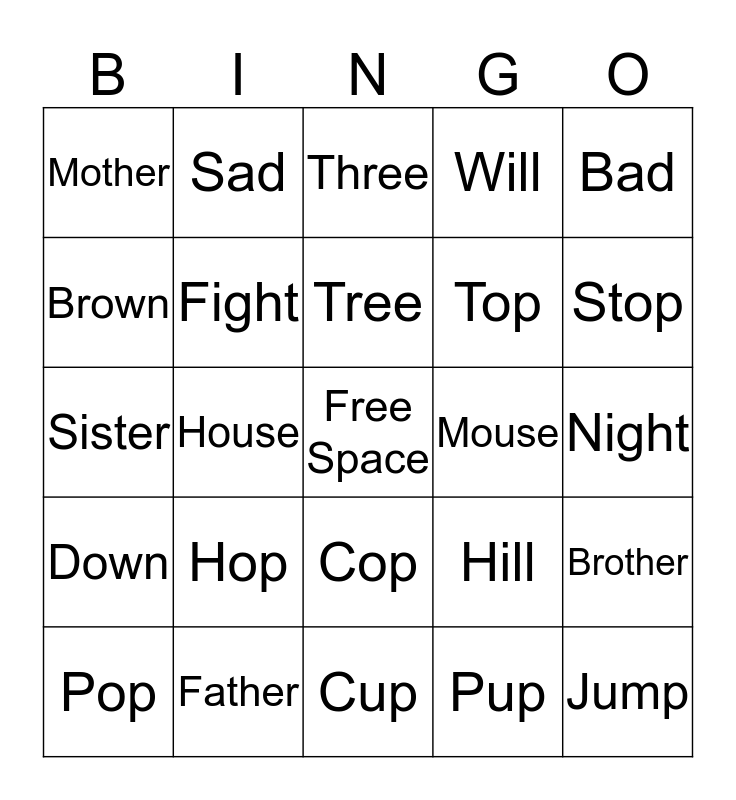 | B | I | N | G | O |
|---|---|---|---|---|
| Mother | Sad | Three | Will | Bad |
| Brown | Fight | Tree | Top | Stop |
| Sister | House | Free Space | Mouse | Night |
| Down | Hop | Cop | Hill | Brother |
| Pop | Father | Cup | Pup | Jump |